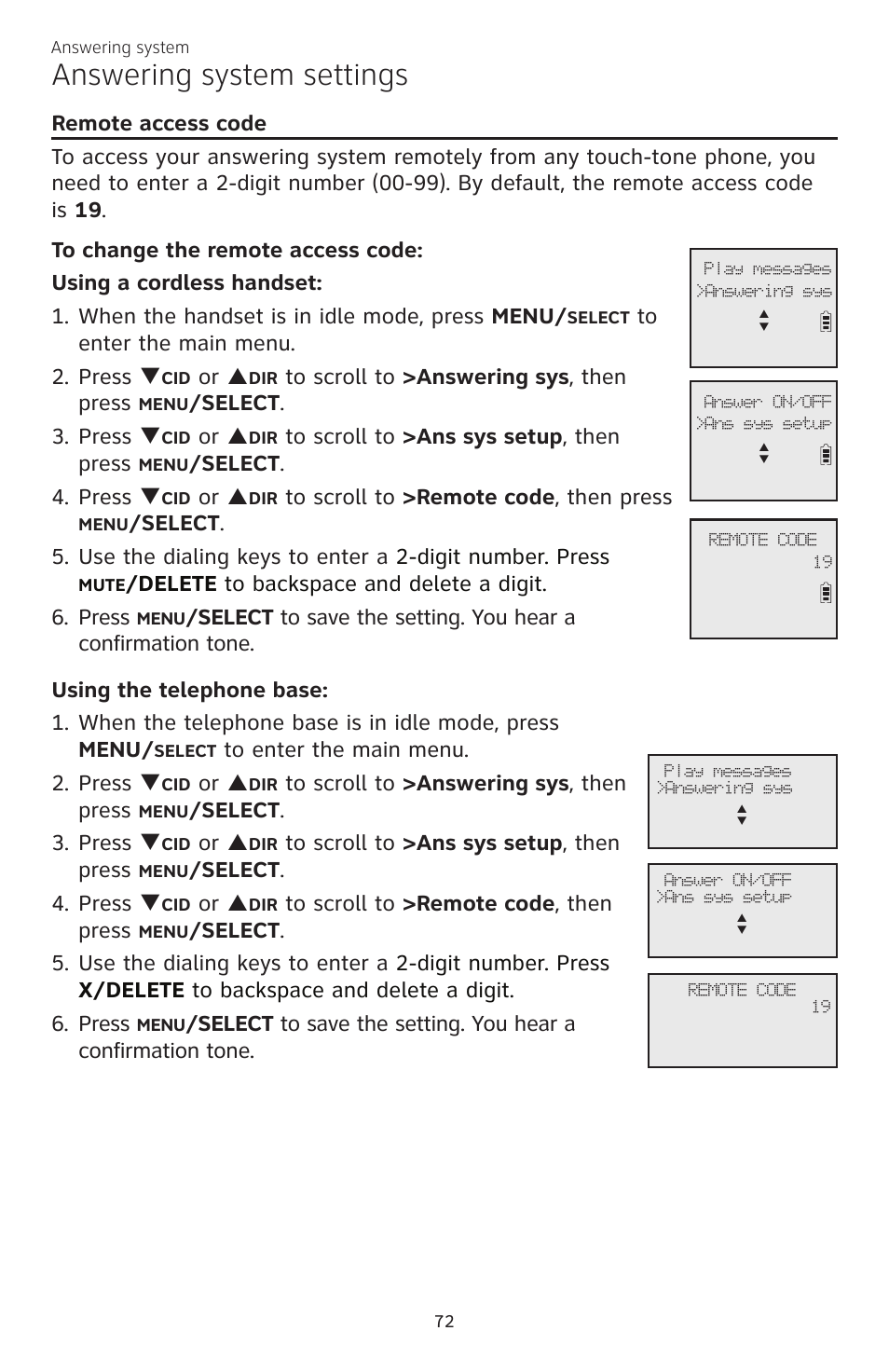 Answering system

Answering system settings

Remote access code

To access your answering system remotely from any touch-tone phone, you need to enter a 2-digit number (00-99). By default, the remote access code is 19.

To change the remote access code:

Using a cordless handset:

1. When the handset is in idle mode, press MENU/SELECT to enter the main menu.
2. Press ▼CID or ▲DIR to scroll to >Answering sys, then press MENU/SELECT.
3. Press ▼CID or ▲DIR to scroll to >Ans sys setup, then press MENU/SELECT.
4. Press ▼CID or ▲DIR to scroll to >Remote code, then press MENU/SELECT.
5. Use the dialing keys to enter a 2-digit number. Press MUTE/DELETE to backspace and delete a digit.
6. Press MENU/SELECT to save the setting. You hear a confirmation tone.

Play messages
>Answering sys

Answer ON/OFF
>Ans sys setup

REMOTE CODE
19

Using the telephone base:

1. When the telephone base is in idle mode, press MENU/SELECT to enter the main menu.
2. Press ▼CID or ▲DIR to scroll to >Answering sys, then press MENU/SELECT.
3. Press ▼CID or ▲DIR to scroll to >Ans sys setup, then press MENU/SELECT.
4. Press ▼CID or ▲DIR to scroll to >Remote code, then press MENU/SELECT.
5. Use the dialing keys to enter a 2-digit number. Press X/DELETE to backspace and delete a digit.
6. Press MENU/SELECT to save the setting. You hear a confirmation tone.

Play messages
>Answering sys

Answer ON/OFF
>Ans sys setup

REMOTE CODE
19

72